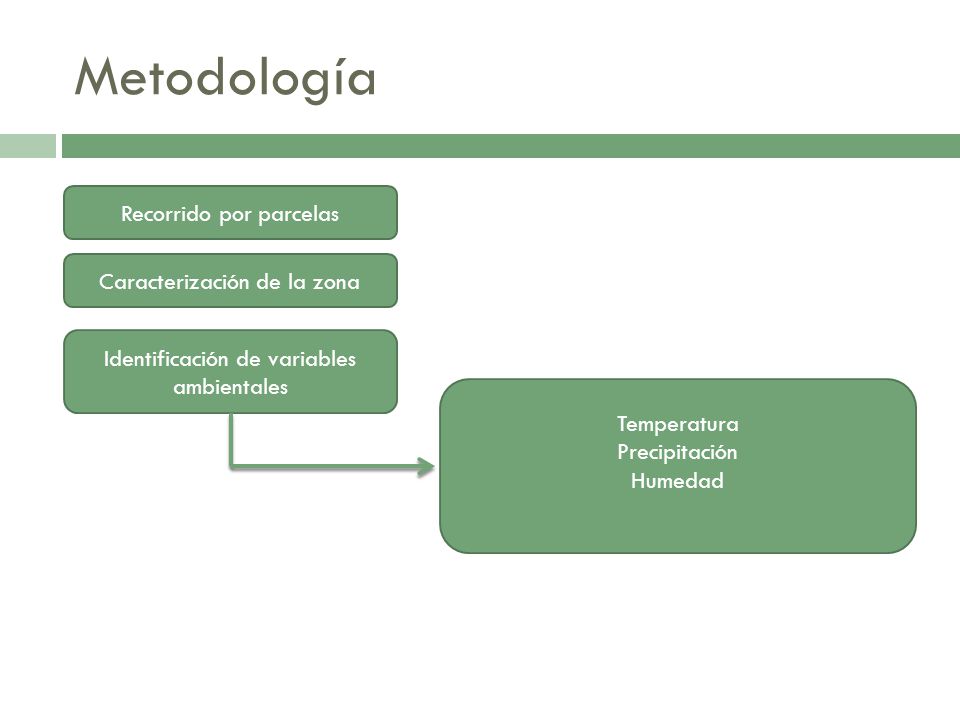 Metodología

Recorrido por parcelas

Caracterización de la zona

Identificación de variables ambientales

Temperatura
Precipitación
Humedad